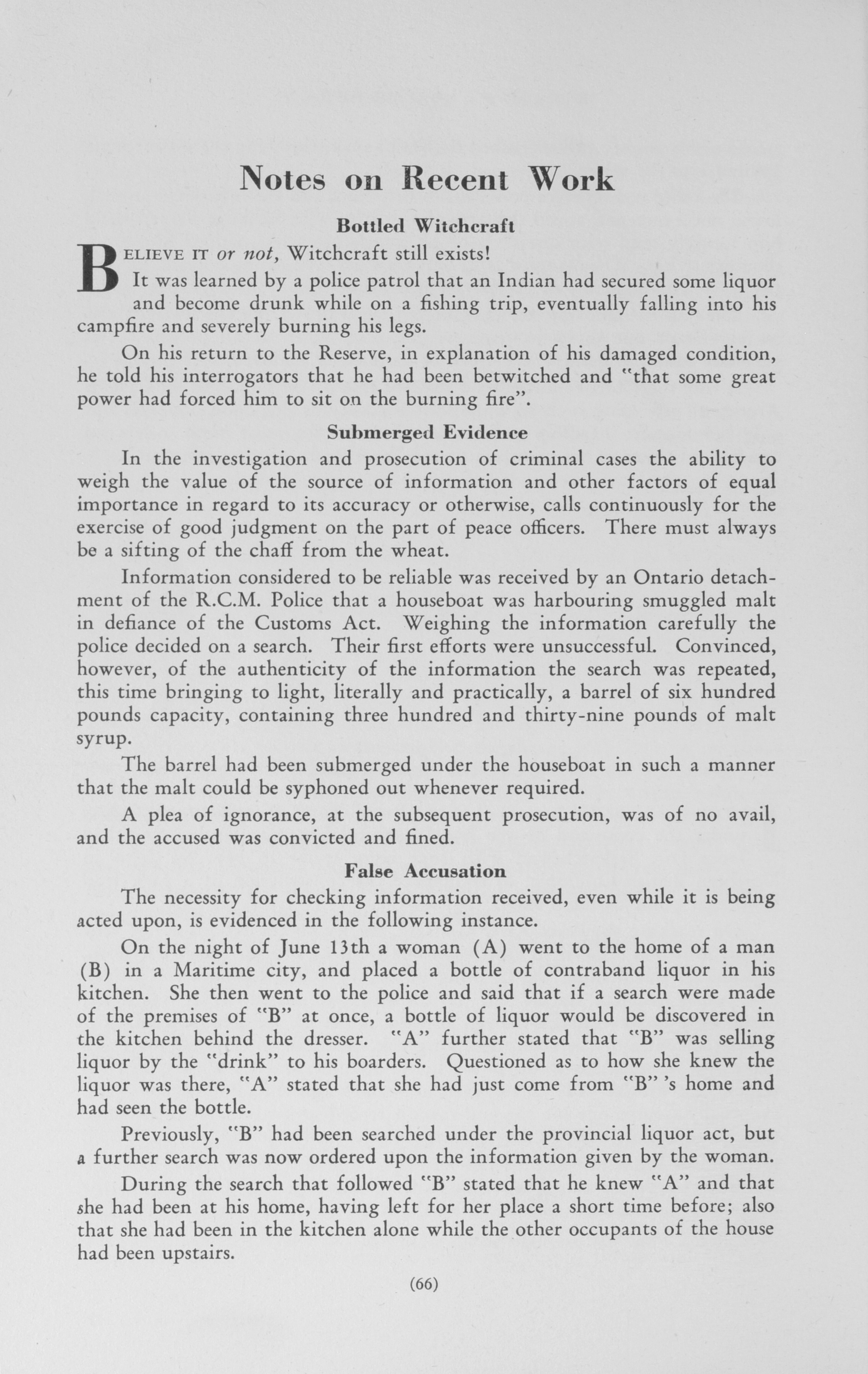 Notes on Recent Work

Bottled Witchcraft

BELIEVE IT or not, Witchcraft still exists!

It was learned by a police patrol that an Indian had secured some liquor and become drunk while on a fishing trip, eventually falling into his campfire and severely burning his legs.

On his return to the Reserve, in explanation of his damaged condition, he told his interrogators that he had been betwitched and "that some great power had forced him to sit on the burning fire".

Submerged Evidence

In the investigation and prosecution of criminal cases the ability to weigh the value of the source of information and other factors of equal importance in regard to its accuracy or otherwise, calls continuously for the exercise of good judgment on the part of peace officers. There must always be a sifting of the chaff from the wheat.

Information considered to be reliable was received by an Ontario detachment of the R.C.M. Police that a houseboat was harbouring smuggled malt in defiance of the Customs Act. Weighing the information carefully the police decided on a search. Their first efforts were unsuccessful. Convinced, however, of the authenticity of the information the search was repeated, this time bringing to light, literally and practically, a barrel of six hundred pounds capacity, containing three hundred and thirty-nine pounds of malt syrup.

The barrel had been submerged under the houseboat in such a manner that the malt could be syphoned out whenever required.

A plea of ignorance, at the subsequent prosecution, was of no avail, and the accused was convicted and fined.

False Accusation

The necessity for checking information received, even while it is being acted upon, is evidenced in the following instance.

On the night of June 13th a woman (A) went to the home of a man (B) in a Maritime city, and placed a bottle of contraband liquor in his kitchen. She then went to the police and said that if a search were made of the premises of "B" at once, a bottle of liquor would be discovered in the kitchen behind the dresser. "A" further stated that "B" was selling liquor by the "drink" to his boarders. Questioned as to how she knew the liquor was there, "A" stated that she had just come from "B" 's home and had seen the bottle.

Previously, "B" had been searched under the provincial liquor act, but a further search was now ordered upon the information given by the woman.

During the search that followed "B" stated that he knew "A" and that she had been at his home, having left for her place a short time before; also that she had been in the kitchen alone while the other occupants of the house had been upstairs.

(66)